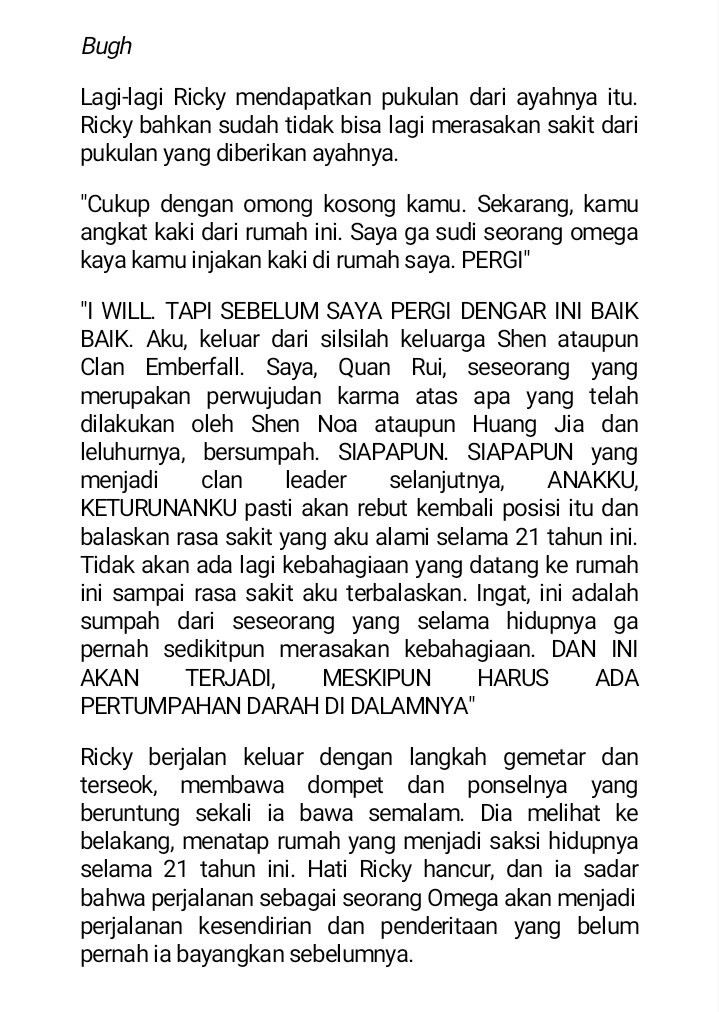 Bugh

Lagi-lagi Ricky mendapatkan pukulan dari ayahnya itu. Ricky bahkan sudah tidak bisa lagi merasakan sakit dari pukulan yang diberikan ayahnya.

"Cukup dengan omong kosong kamu. Sekarang, kamu angkat kaki dari rumah ini. Saya ga sudi seorang omega kaya kamu injakan kaki di rumah saya. PERGI"

"I WILL. TAPI SEBELUM SAYA PERGI DENGAR INI BAIK BAIK. Aku, keluar dari silsilah keluarga Shen ataupun Clan Emberfall. Saya, Quan Rui, seseorang yang merupakan perwujudan karma atas apa yang telah dilakukan oleh Shen Noa ataupun Huang Jia dan leluhurnya, bersumpah. SIAPAPUN. SIAPAPUN yang menjadi clan leader selanjutnya, ANAKKU, KETURUNANKU pasti akan rebut kembali posisi itu dan balaskan rasa sakit yang aku alami selama 21 tahun ini. Tidak akan ada lagi kebahagiaan yang datang ke rumah ini sampai rasa sakit aku terbalaskan. Ingat, ini adalah sumpah dari seseorang yang selama hidupnya ga pernah sedikitpun merasakan kebahagiaan. DAN INI AKAN TERJADI, MESKIPUN HARUS ADA PERTUMPAHAN DARAH DI DALAMNYA"

Ricky berjalan keluar dengan langkah gemetar dan terseok, membawa dompet dan ponselnya yang beruntung sekali ia bawa semalam. Dia melihat ke belakang, menatap rumah yang menjadi saksi hidupnya selama 21 tahun ini. Hati Ricky hancur, dan ia sadar bahwa perjalanan sebagai seorang Omega akan menjadi perjalanan kesendirian dan penderitaan yang belum pernah ia bayangkan sebelumnya.